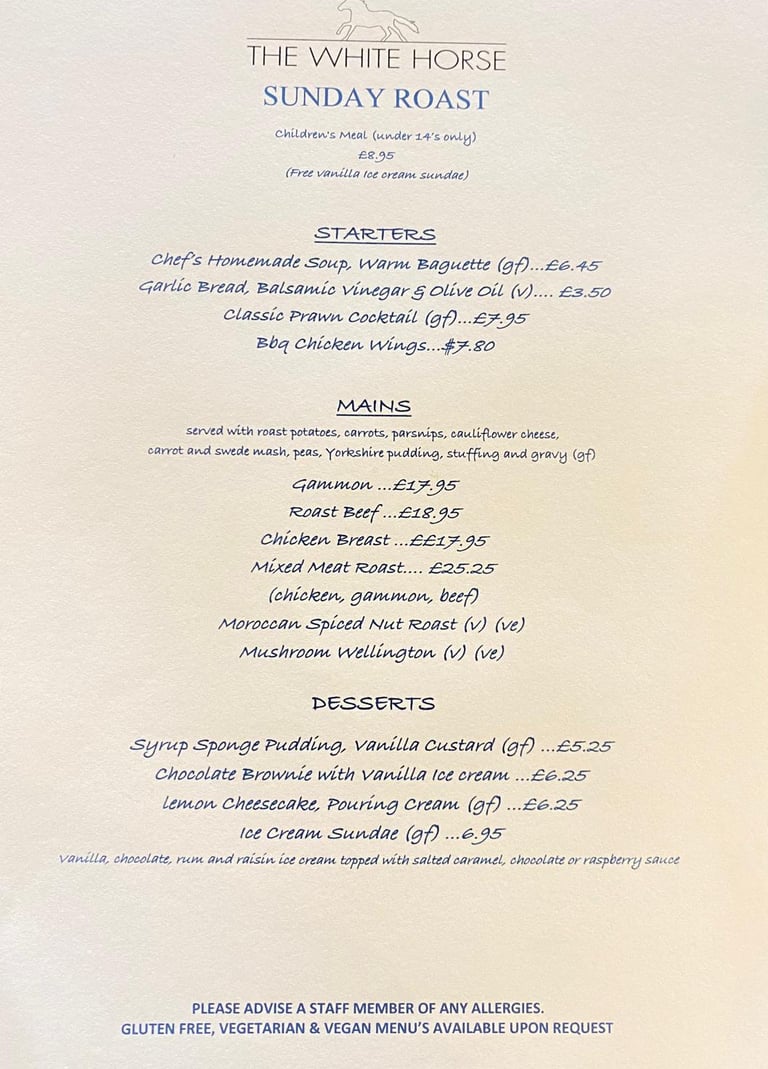 THE WHITE HORSE
SUNDAY ROAST

Children's Meal (under 14's only)
£8.95
(Free vanilla ice cream sundae)

STARTERS

Chef's Homemade Soup, Warm Baguette (gf)...£6.45
Garlic Bread, Balsamic Vinegar & Olive Oil (v).... £3.50
Classic Prawn Cocktail (gf)...£7.95
Bbq Chicken Wings...$7.80

MAINS

served with roast potatoes, carrots, parsnips, cauliflower cheese, carrot and swede mash, peas, Yorkshire pudding, stuffing and gravy (gf)

Gammon ...£17.95
Roast Beef ...£18.95
Chicken Breast ...££17.95
Mixed Meat Roast.... £25.25
(chicken, gammon, beef)
Moroccan Spiced Nut Roast (v) (ve)
Mushroom Wellington (v) (ve)

DESSERTS

Syrup Sponge Pudding, Vanilla Custard (gf) ...£5.25
Chocolate Brownie with Vanilla Ice cream ...£6.25
lemon Cheesecake, Pouring Cream (gf) ...£6.25
Ice Cream Sundae (gf) ...6.95
vanilla, chocolate, rum and raisin ice cream topped with salted caramel, chocolate or raspberry sauce

PLEASE ADVISE A STAFF MEMBER OF ANY ALLERGIES.
GLUTEN FREE, VEGETARIAN & VEGAN MENU'S AVAILABLE UPON REQUEST